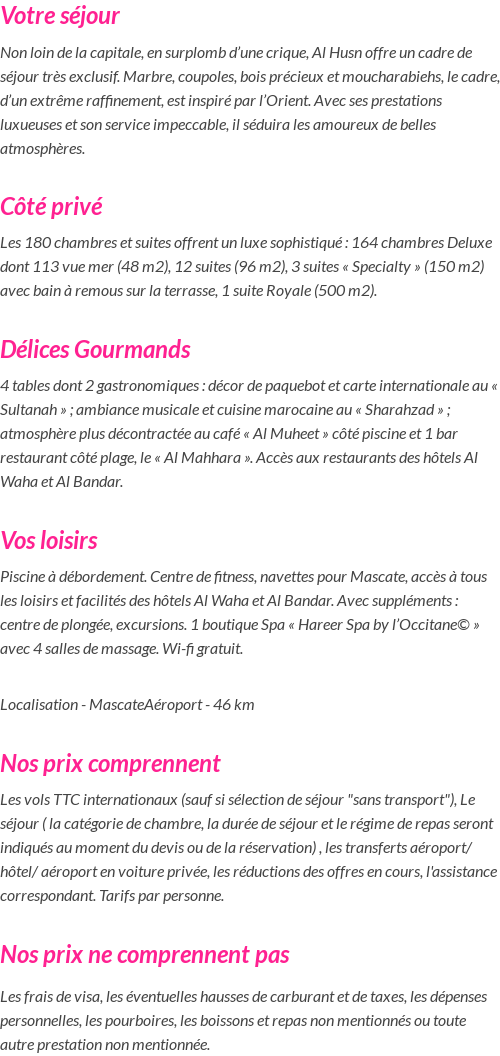 Votre séjour

Non loin de la capitale, en surplomb d'une crique, Al Husn offre un cadre de séjour très exclusif. Marbre, coupoles, bois précieux et moucharabiehs, le cadre, d'un extrême raffinement, est inspiré par l'Orient. Avec ses prestations luxueuses et son service impeccable, il séduira les amoureux de belles atmosphères.

Côté privé

Les 180 chambres et suites offrent un luxe sophistiqué : 164 chambres Deluxe dont 113 vue mer (48 m2), 12 suites (96 m2), 3 suites « Specialty » (150 m2) avec bain à remous sur la terrasse, 1 suite Royale (500 m2).

Délices Gourmands

4 tables dont 2 gastronomiques : décor de paquebot et carte internationale au « Sultanah » ; ambiance musicale et cuisine marocaine au « Sharahzad » ; atmosphère plus décontractée au café « Al Muheet » côté piscine et 1 bar restaurant côté plage, le « Al Mahhara ». Accès aux restaurants des hôtels Al Waha et Al Bandar.

Vos loisirs

Piscine à débordement. Centre de fitness, navettes pour Mascate, accès à tous les loisirs et facilités des hôtels Al Waha et Al Bandar. Avec suppléments : centre de plongée, excursions. 1 boutique Spa « Hareer Spa by l'Occitane© » avec 4 salles de massage. Wi-fi gratuit.

Localisation - MascateAéroport - 46 km

Nos prix comprennent

Les vols TTC internationaux (sauf si sélection de séjour "sans transport"), Le séjour ( la catégorie de chambre, la durée de séjour et le régime de repas seront indiqués au moment du devis ou de la réservation) , les transferts aéroport/ hôtel/ aéroport en voiture privée, les réductions des offres en cours, l'assistance correspondant. Tarifs par personne.

Nos prix ne comprennent pas

Les frais de visa, les éventuelles hausses de carburant et de taxes, les dépenses personnelles, les pourboires, les boissons et repas non mentionnés ou toute autre prestation non mentionnée.